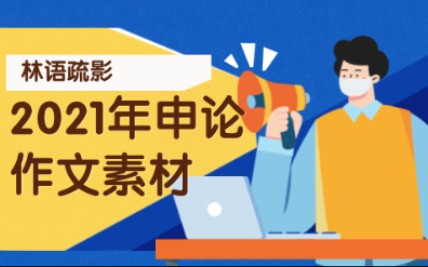 林语疏影

2021年申论作文素材